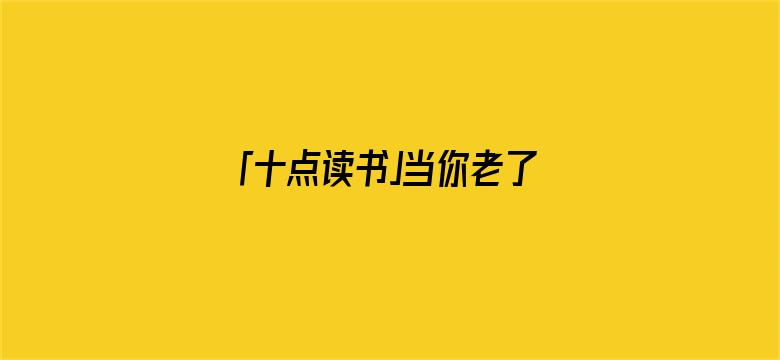 「十点读书」当你老了